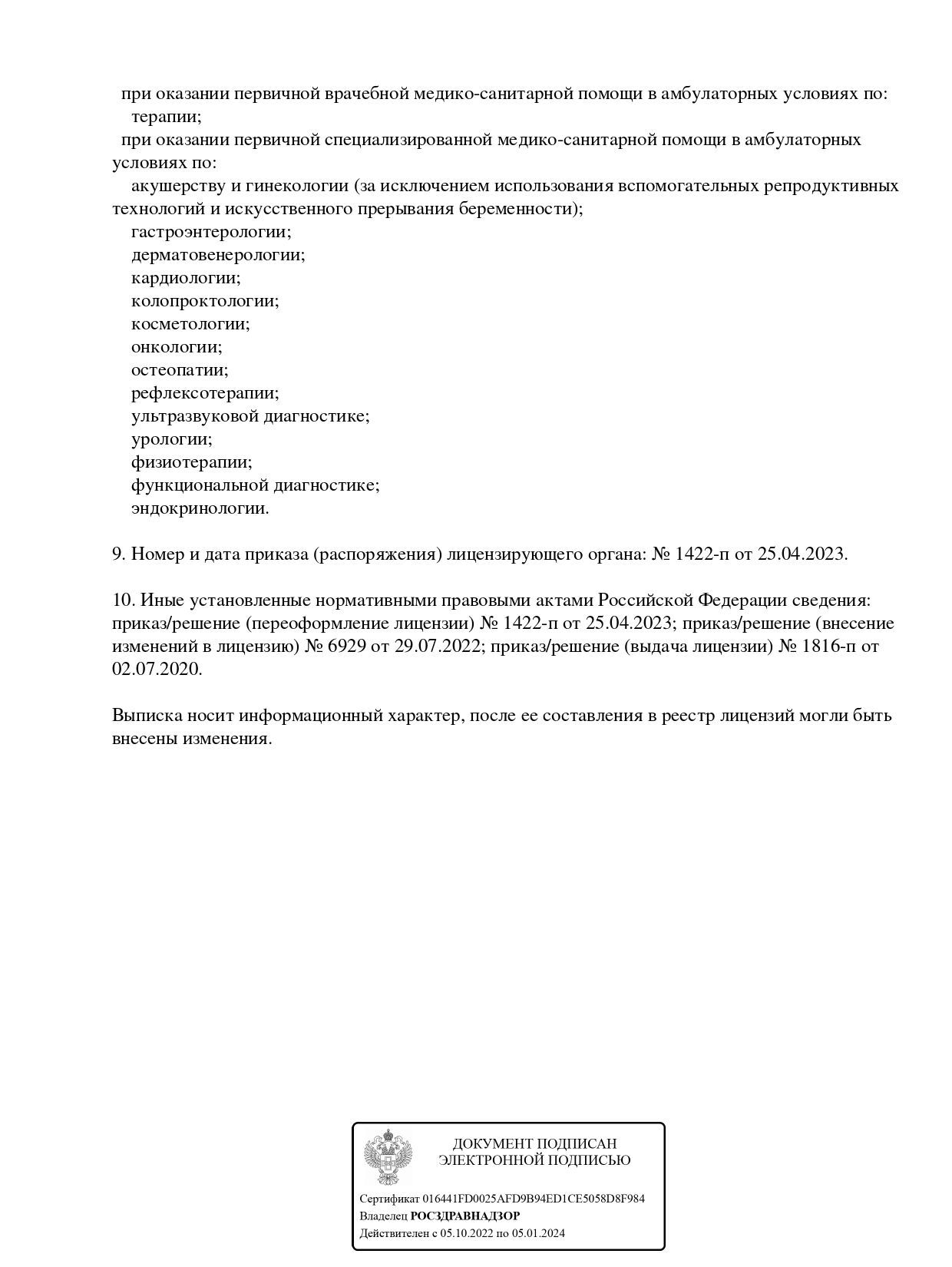 при оказании первичной врачебной медико-санитарной помощи в амбулаторных условиях по:
терапии;
при оказании первичной специализированной медико-санитарной помощи в амбулаторных условиях по:
акушерству и гинекологии (за исключением использования вспомогательных репродуктивных технологий и искусственного прерывания беременности);
гастроэнтерологии;
дерматовенерологии;
кардиологии;
колопроктологии;
косметологии;
онкологии;
остеопатии;
рефлексотерапии;
ультразвуковой диагностике;
урологии;
физиотерапии;
функциональной диагностике;
эндокринологии.

9. Номер и дата приказа (распоряжения) лицензирующего органа: № 1422-п от 25.04.2023.

10. Иные установленные нормативными правовыми актами Российской Федерации сведения: приказ/решение (переоформление лицензии) № 1422-п от 25.04.2023; приказ/решение (внесение изменений в лицензию) № 6929 от 29.07.2022; приказ/решение (выдача лицензии) № 1816-п от 02.07.2020.

Выписка носит информационный характер, после ее составления в реестр лицензий могли быть внесены изменения.

ДОКУМЕНТ ПОДПИСАН
ЭЛЕКТРОННОЙ ПОДПИСЬЮ

Сертификат 016441FD0025AFD9B94ED1CE5058D8F984
Владелец РОСЗДРАВНАДЗОР
Действителен с 05.10.2022 по 05.01.2024